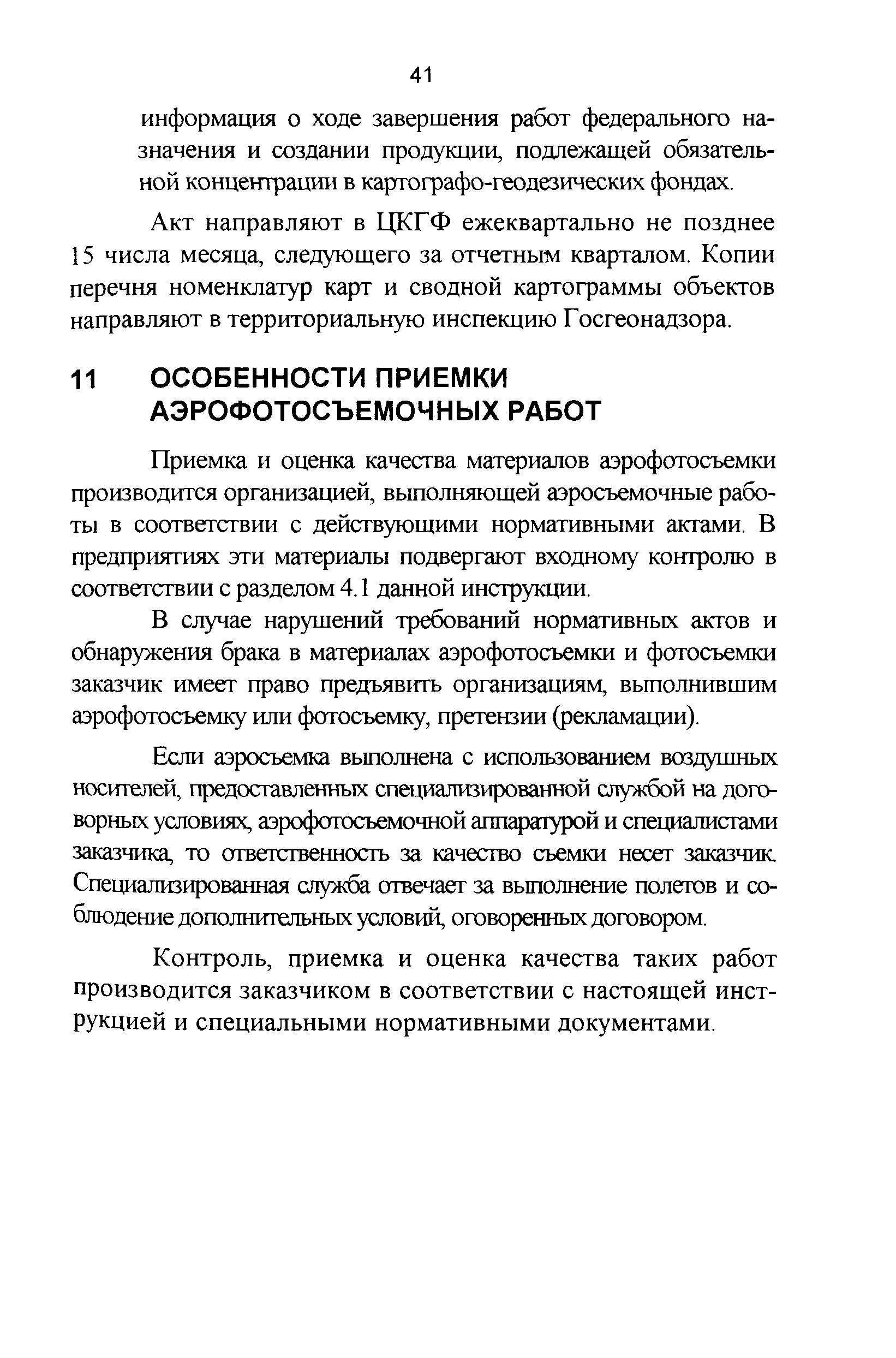 41

информация о ходе завершения работ федерального назначения и создании продукции, подлежащей обязательной концентрации в картографо-геодезических фондах.

Акт направляют в ЦКГФ ежеквартально не позднее 15 числа месяца, следующего за отчетным кварталом. Копии перечня номенклатур карт и сводной картограммы объектов направляют в территориальную инспекцию Госгеонадзора.

11 ОСОБЕННОСТИ ПРИЕМКИ АЭРОФОТОСЪЕМОЧНЫХ РАБОТ

Приемка и оценка качества материалов аэрофотосъемки производится организацией, выполняющей аэросъемочные работы в соответствии с действующими нормативными актами. В предприятиях эти материалы подвергают входному контролю в соответствии с разделом 4.1 данной инструкции.

В случае нарушений требований нормативных актов и обнаружения брака в материалах аэрофотосъемки и фотосъемки заказчик имеет право предъявить организациям, выполнившим аэрофотосъемку или фотосъемку, претензии (рекламации).

Если аэросъемка выполнена с использованием воздушных носителей, предоставленных специализированной службой на договорных условиях, аэрофотосъемочной аппаратурой и специалистами заказчика, то ответственность за качество съемки несет заказчик. Специализированная служба отвечает за выполнение полетов и соблюдение дополнительных условий, оговоренных договором.

Контроль, приемка и оценка качества таких работ производится заказчиком в соответствии с настоящей инструкцией и специальными нормативными документами.